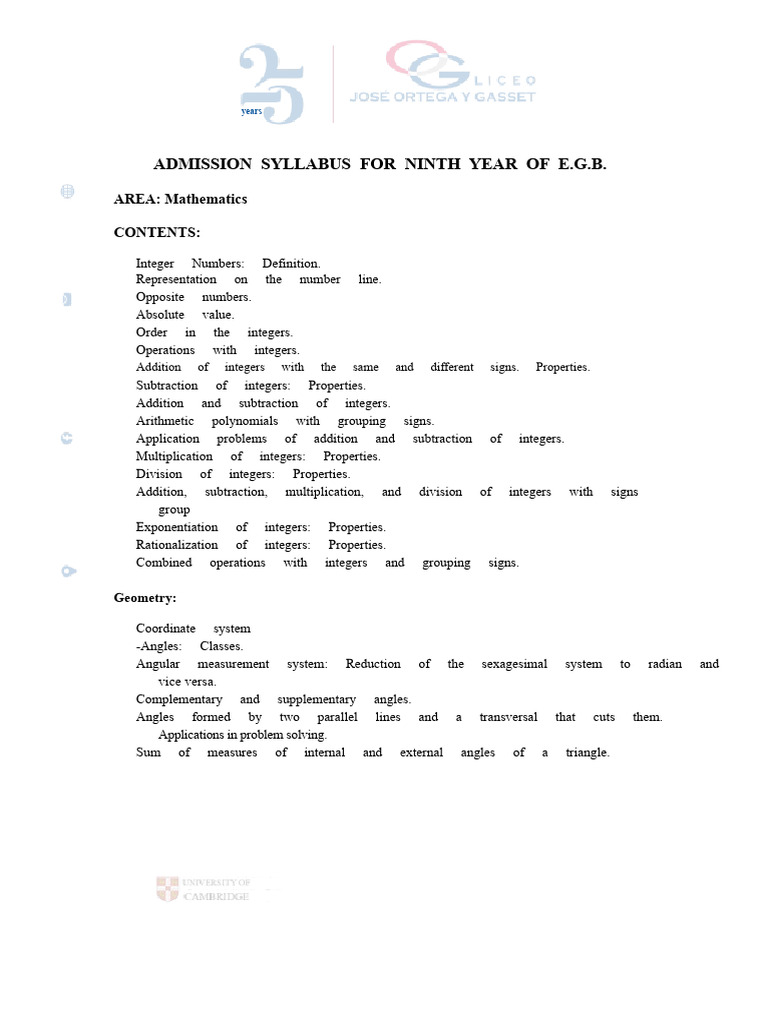 25 years

LICEO JOSÉ ORTEGA Y GASSET

ADMISSION SYLLABUS FOR NINTH YEAR OF E.G.B.

AREA: Mathematics

CONTENTS:

Integer Numbers: Definition.
Representation on the number line.
Opposite numbers.
Absolute value.
Order in the integers.
Operations with integers.
Addition of integers with the same and different signs. Properties.
Subtraction of integers: Properties.
Addition and subtraction of integers.
Arithmetic polynomials with grouping signs.
Application problems of addition and subtraction of integers.
Multiplication of integers: Properties.
Division of integers: Properties.
Addition, subtraction, multiplication, and division of integers with signs group
Exponentiation of integers: Properties.
Rationalization of integers: Properties.
Combined operations with integers and grouping signs.

Geometry:

Coordinate system
-Angles: Classes.
Angular measurement system: Reduction of the sexagesimal system to radian and vice versa.
Complementary and supplementary angles.
Angles formed by two parallel lines and a transversal that cuts them. Applications in problem solving.
Sum of measures of internal and external angles of a triangle.

UNIVERSITY OF CAMBRIDGE